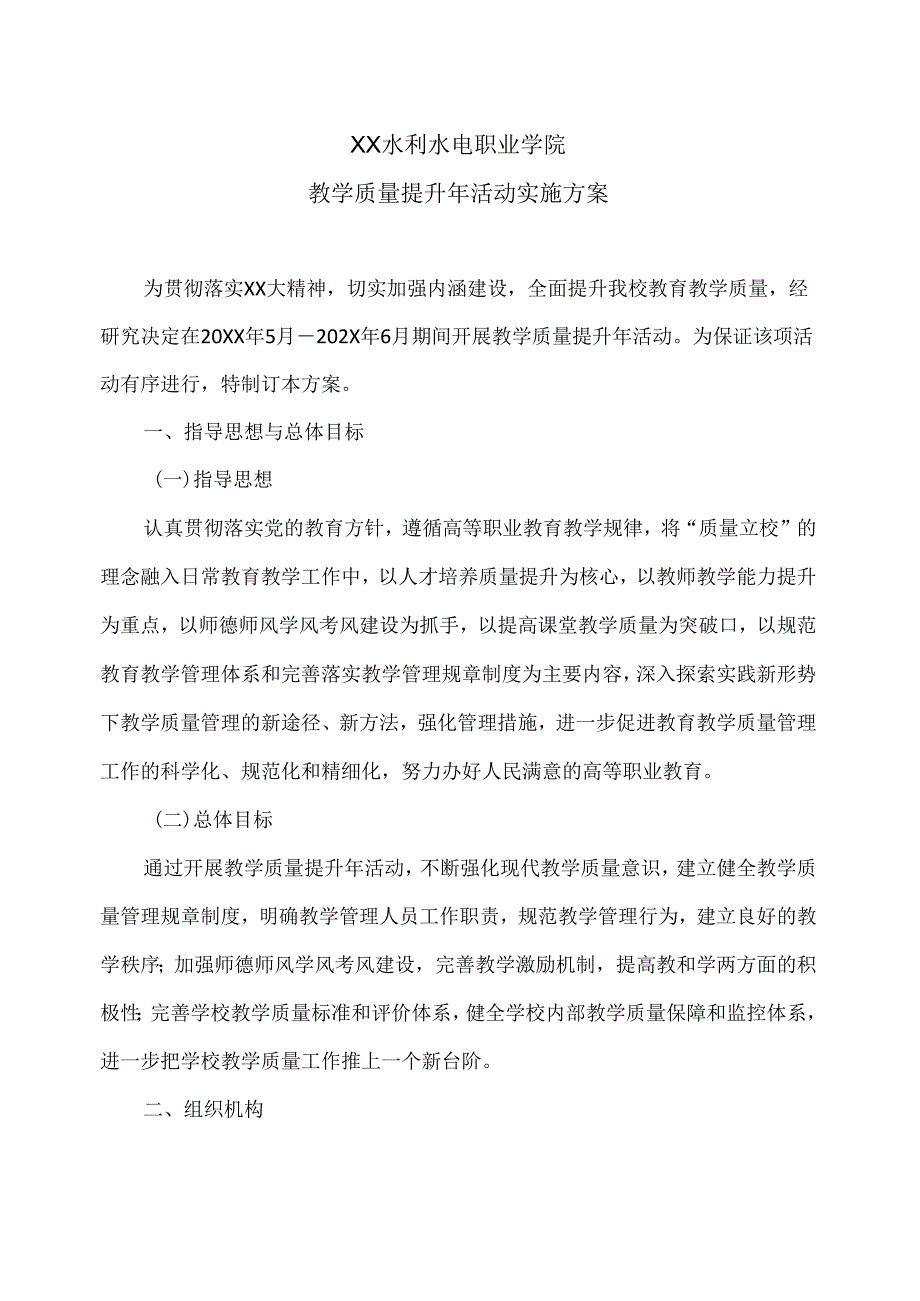 XX水利水电职业学院

教学质量提升年活动实施方案

为贯彻落实XX大精神，切实加强内涵建设，全面提升我校教育教学质量，经研究决定在20XX年5月－202X年6月期间开展教学质量提升年活动。为保证该项活动有序进行，特制订本方案。

一、指导思想与总体目标

（一）指导思想

认真贯彻落实党的教育方针，遵循高等职业教育教学规律，将“质量立校”的理念融入日常教育教学工作中，以人才培养质量提升为核心，以教师教学能力提升为重点，以师德师风学风考风建设为抓手，以提高课堂教学质量为突破口，以规范教育教学管理体系和完善落实教学管理规章制度为主要内容，深入探索实践新形势下教学质量管理的新途径、新方法，强化管理措施，进一步促进教育教学质量管理工作的科学化、规范化和精细化，努力办好人民满意的高等职业教育。

（二）总体目标

通过开展教学质量提升年活动，不断强化现代教学质量意识，建立健全教学质量管理规章制度，明确教学管理人员工作职责，规范教学管理行为，建立良好的教学秩序；加强师德师风学风考风建设，完善教学激励机制，提高教和学两方面的积极性；完善学校教学质量标准和评价体系，健全学校内部教学质量保障和监控体系，进一步把学校教学质量工作推上一个新台阶。

二、组织机构